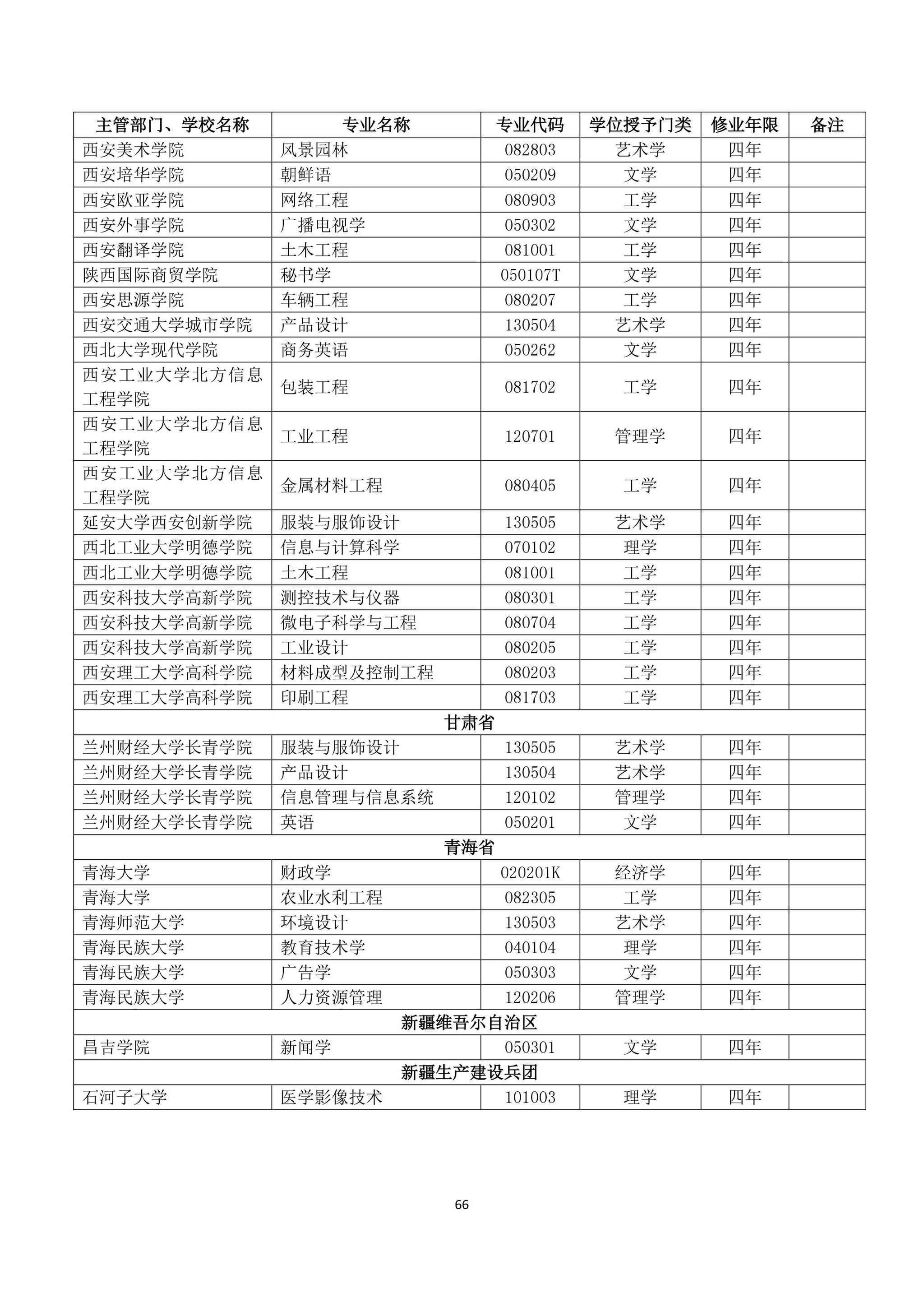 | 主管部门、学校名称 | 专业名称 | 专业代码 | 学位授予门类 | 修业年限 | 备注 |
|---|---|---|---|---|---|
| 西安美术学院 | 风景园林 | 082803 | 艺术学 | 四年 | |
| 西安培华学院 | 朝鲜语 | 050209 | 文学 | 四年 | |
| 西安欧亚学院 | 网络工程 | 080903 | 工学 | 四年 | |
| 西安外事学院 | 广播电视学 | 050302 | 文学 | 四年 | |
| 西安翻译学院 | 土木工程 | 081001 | 工学 | 四年 | |
| 陕西国际商贸学院 | 秘书学 | 050107T | 文学 | 四年 | |
| 西安思源学院 | 车辆工程 | 080207 | 工学 | 四年 | |
| 西安交通大学城市学院 | 产品设计 | 130504 | 艺术学 | 四年 | |
| 西北大学现代学院 | 商务英语 | 050262 | 文学 | 四年 | |
| 西安工业大学北方信息工程学院 | 包装工程 | 081702 | 工学 | 四年 | |
| 西安工业大学北方信息工程学院 | 工业工程 | 120701 | 管理学 | 四年 | |
| 西安工业大学北方信息工程学院 | 金属材料工程 | 080405 | 工学 | 四年 | |
| 延安大学西安创新学院 | 服装与服饰设计 | 130505 | 艺术学 | 四年 | |
| 西北工业大学明德学院 | 信息与计算科学 | 070102 | 理学 | 四年 | |
| 西北工业大学明德学院 | 土木工程 | 081001 | 工学 | 四年 | |
| 西安科技大学高新学院 | 测控技术与仪器 | 080301 | 工学 | 四年 | |
| 西安科技大学高新学院 | 微电子科学与工程 | 080704 | 工学 | 四年 | |
| 西安科技大学高新学院 | 工业设计 | 080205 | 工学 | 四年 | |
| 西安理工大学高科学院 | 材料成型及控制工程 | 080203 | 工学 | 四年 | |
| 西安理工大学高科学院 | 印刷工程 | 081703 | 工学 | 四年 | |
| 甘肃省 | | | | | |
| 兰州财经大学长青学院 | 服装与服饰设计 | 130505 | 艺术学 | 四年 | |
| 兰州财经大学长青学院 | 产品设计 | 130504 | 艺术学 | 四年 | |
| 兰州财经大学长青学院 | 信息管理与信息系统 | 120102 | 管理学 | 四年 | |
| 兰州财经大学长青学院 | 英语 | 050201 | 文学 | 四年 | |
| 青海省 | | | | | |
| 青海大学 | 财政学 | 020201K | 经济学 | 四年 | |
| 青海大学 | 农业水利工程 | 082305 | 工学 | 四年 | |
| 青海师范大学 | 环境设计 | 130503 | 艺术学 | 四年 | |
| 青海民族大学 | 教育技术学 | 040104 | 理学 | 四年 | |
| 青海民族大学 | 广告学 | 050303 | 文学 | 四年 | |
| 青海民族大学 | 人力资源管理 | 120206 | 管理学 | 四年 | |
| 新疆维吾尔自治区 | | | | | |
| 昌吉学院 | 新闻学 | 050301 | 文学 | 四年 | |
| 新疆生产建设兵团 | | | | | |
| 石河子大学 | 医学影像技术 | 101003 | 理学 | 四年 | |

66